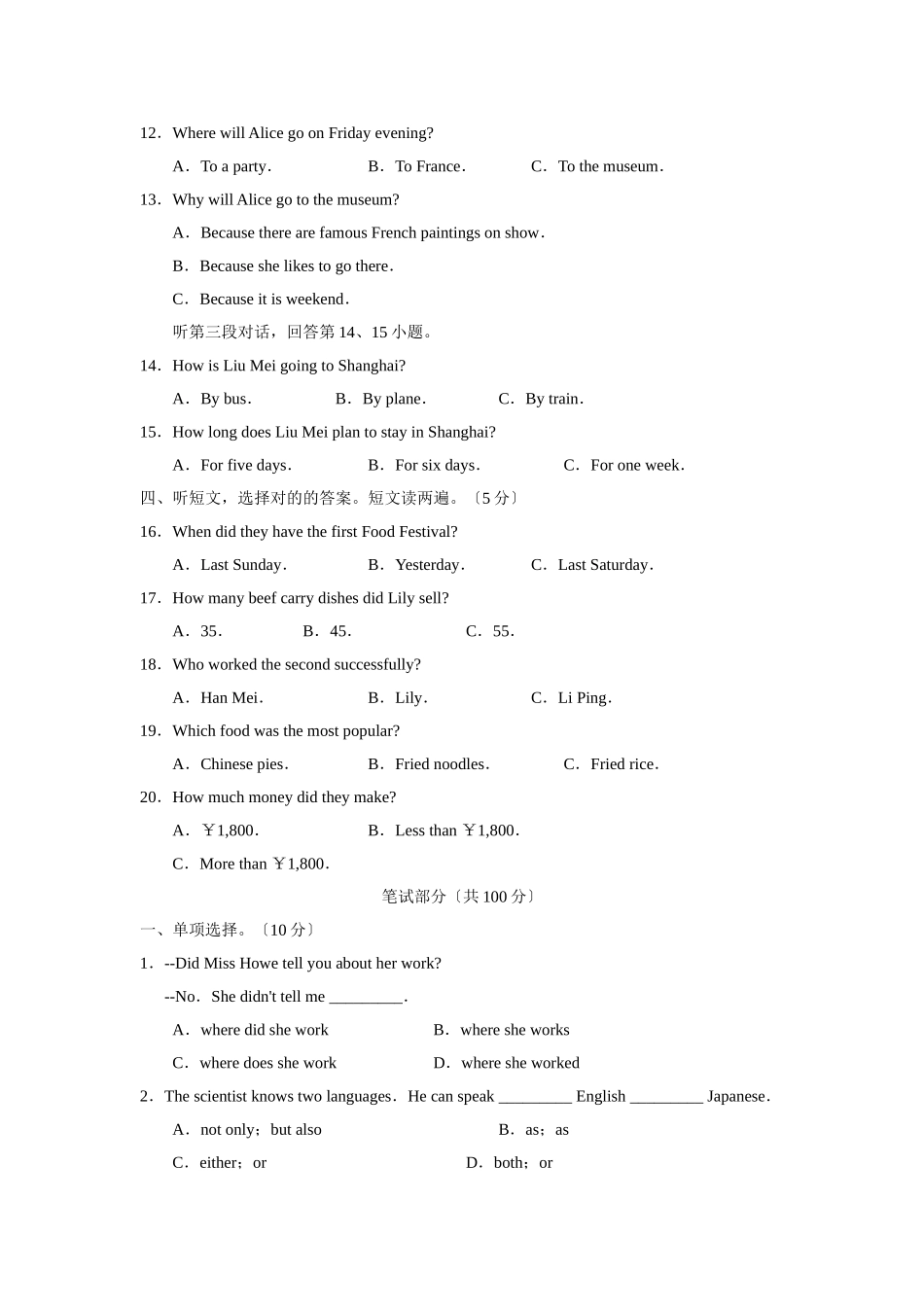 12．Where will Alice go on Friday evening?

A．To a party．　　B．To France．　　C．To the museum．

13．Why will Alice go to the museum?

A．Because there are famous French paintings on show．

B．Because she likes to go there．

C．Because it is weekend．

听第三段对话，回答第 14、15 小题。

14．How is Liu Mei going to Shanghai?

A．By bus．　　B．By plane．　　C．By train．

15．How long does Liu Mei plan to stay in Shanghai?

A．For five days．　　B．For six days．　　C．For one week．

四、听短文，选择对的的答案。短文读两遍。〔5 分〕

16．When did they have the first Food Festival?

A．Last Sunday．　　B．Yesterday．　　C．Last Saturday．

17．How many beef carry dishes did Lily sell?

A．35．　　B．45．　　C．55．

18．Who worked the second successfully?

A．Han Mei．　　B．Lily．　　C．Li Ping．

19．Which food was the most popular?

A．Chinese pies．　　B．Fried noodles．　　C．Fried rice．

20．How much money did they make?

A．￥1,800．　　B．Less than ￥1,800．

C．More than ￥1,800．

笔试部分〔共 100 分〕

一、单项选择。〔10 分〕

1．--Did Miss Howe tell you about her work?

--No．She didn't tell me _________．

A．where did she work　　B．where she works

C．where does she work　　D．where she worked

2．The scientist knows two languages．He can speak _________ English _________ Japanese．

A．not only；but also　　B．as；as

C．either；or　　D．both；or